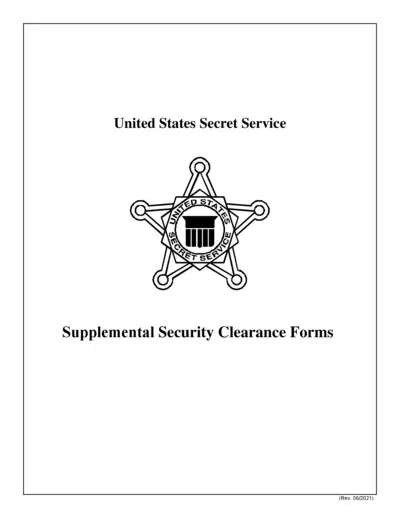 United States Secret Service

UNITED STATES SECRET SERVICE

Supplemental Security Clearance Forms

(Rev. 06/2021)